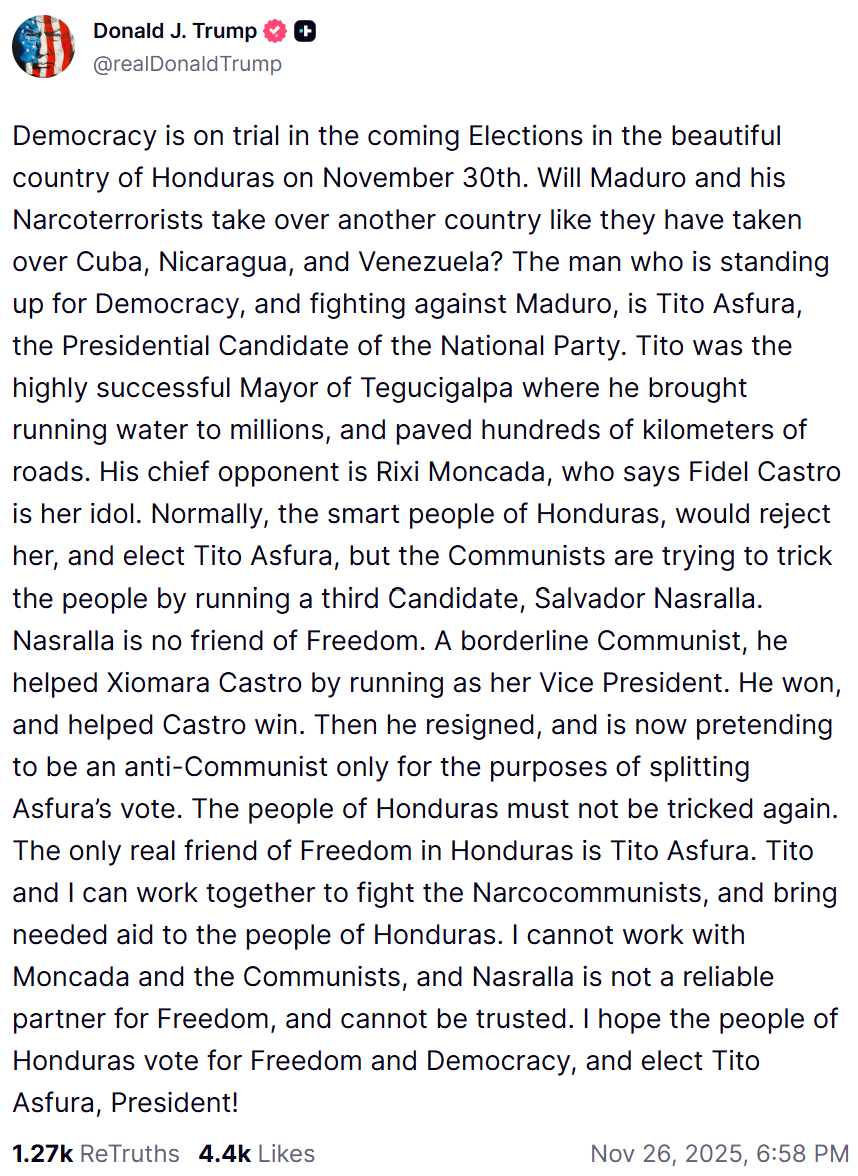 Donald J. Trump
@realDonaldTrump

Democracy is on trial in the coming Elections in the beautiful country of Honduras on November 30th. Will Maduro and his Narcoterrorists take over another country like they have taken over Cuba, Nicaragua, and Venezuela? The man who is standing up for Democracy, and fighting against Maduro, is Tito Asfura, the Presidential Candidate of the National Party. Tito was the highly successful Mayor of Tegucigalpa where he brought running water to millions, and paved hundreds of kilometers of roads. His chief opponent is Rixi Moncada, who says Fidel Castro is her idol. Normally, the smart people of Honduras, would reject her, and elect Tito Asfura, but the Communists are trying to trick the people by running a third Candidate, Salvador Nasralla. Nasralla is no friend of Freedom. A borderline Communist, he helped Xiomara Castro by running as her Vice President. He won, and helped Castro win. Then he resigned, and is now pretending to be an anti-Communist only for the purposes of splitting Asfura's vote. The people of Honduras must not be tricked again. The only real friend of Freedom in Honduras is Tito Asfura. Tito and I can work together to fight the Narcocommunists, and bring needed aid to the people of Honduras. I cannot work with Moncada and the Communists, and Nasralla is not a reliable partner for Freedom, and cannot be trusted. I hope the people of Honduras vote for Freedom and Democracy, and elect Tito Asfura, President!

1.27k ReTruths 4.4k Likes Nov 26, 2025, 6:58 PM